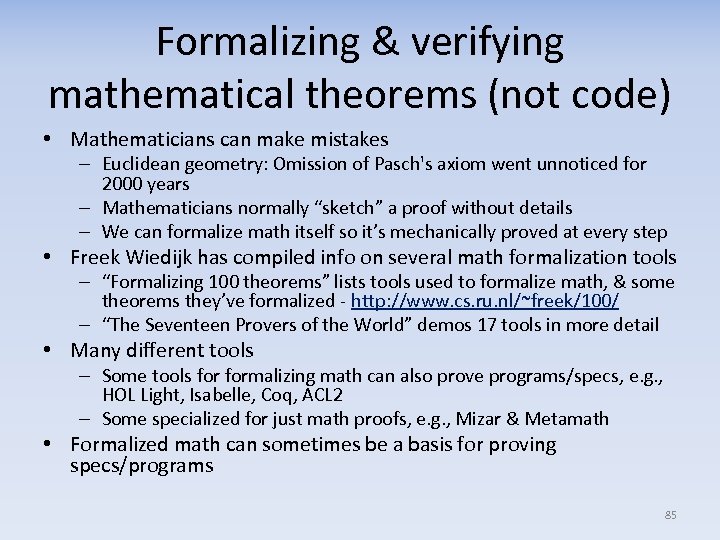 Formalizing & verifying mathematical theorems (not code)

• Mathematicians can make mistakes
– Euclidean geometry: Omission of Pasch's axiom went unnoticed for 2000 years
– Mathematicians normally “sketch” a proof without details
– We can formalize math itself so it’s mechanically proved at every step

• Freek Wiedijk has compiled info on several math formalization tools
– “Formalizing 100 theorems” lists tools used to formalize math, & some theorems they’ve formalized - http://www.cs.ru.nl/~freek/100/
– “The Seventeen Provers of the World” demos 17 tools in more detail

• Many different tools
– Some tools for formalizing math can also prove programs/specs, e.g., HOL Light, Isabelle, Coq, ACL2
– Some specialized for just math proofs, e.g., Mizar & Metamath

• Formalized math can sometimes be a basis for proving specs/programs

85